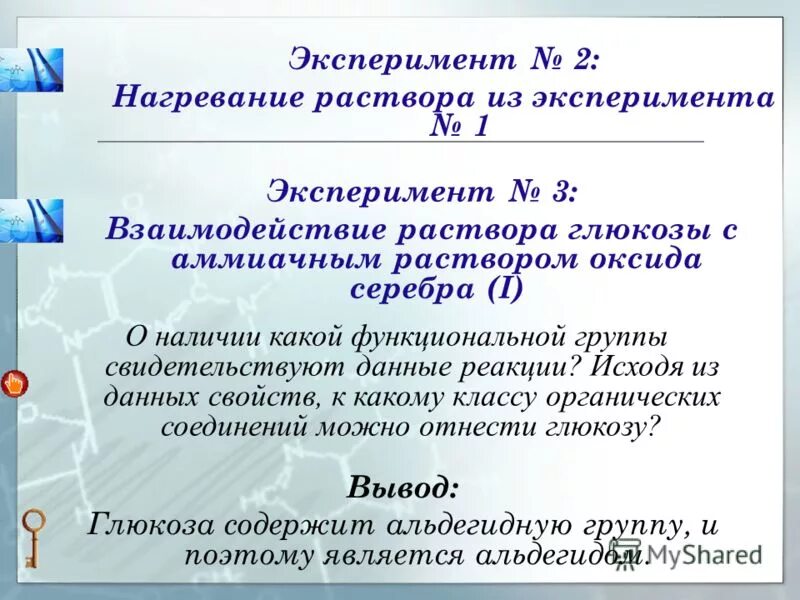 Эксперимент № 2:
Нагревание раствора из эксперимента № 1

Эксперимент № 3:
Взаимодействие раствора глюкозы с аммиачным раствором оксида серебра (I)

О наличии какой функциональной группы свидетельствуют данные реакции? Исходя из данных свойств, к какому классу органических соединений можно отнести глюкозу?

Вывод:
Глюкоза содержит альдегидную группу, и поэтому является альдегидом.

MyShared